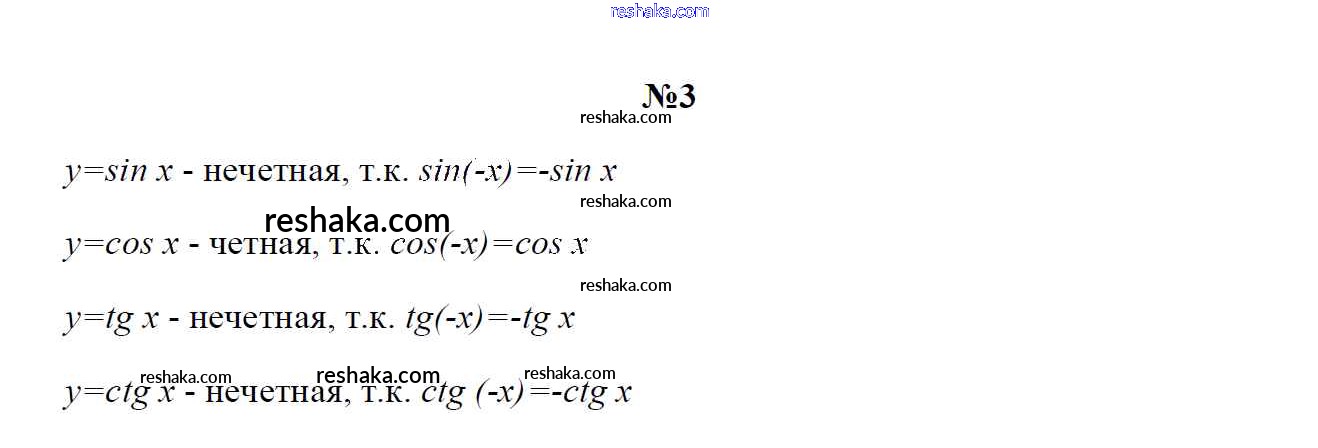 №3

$y=\sin x$ - нечетная, т.к. $\sin(-x)=-\sin x$

$y=\cos x$ - четная, т.к. $\cos(-x)=\cos x$

$y=tg\ x$ - нечетная, т.к. $tg(-x)=-tg\ x$

$y=ctg\ x$ - нечетная, т.к. $ctg\ (-x)=-ctg\ x$

reshaka.com